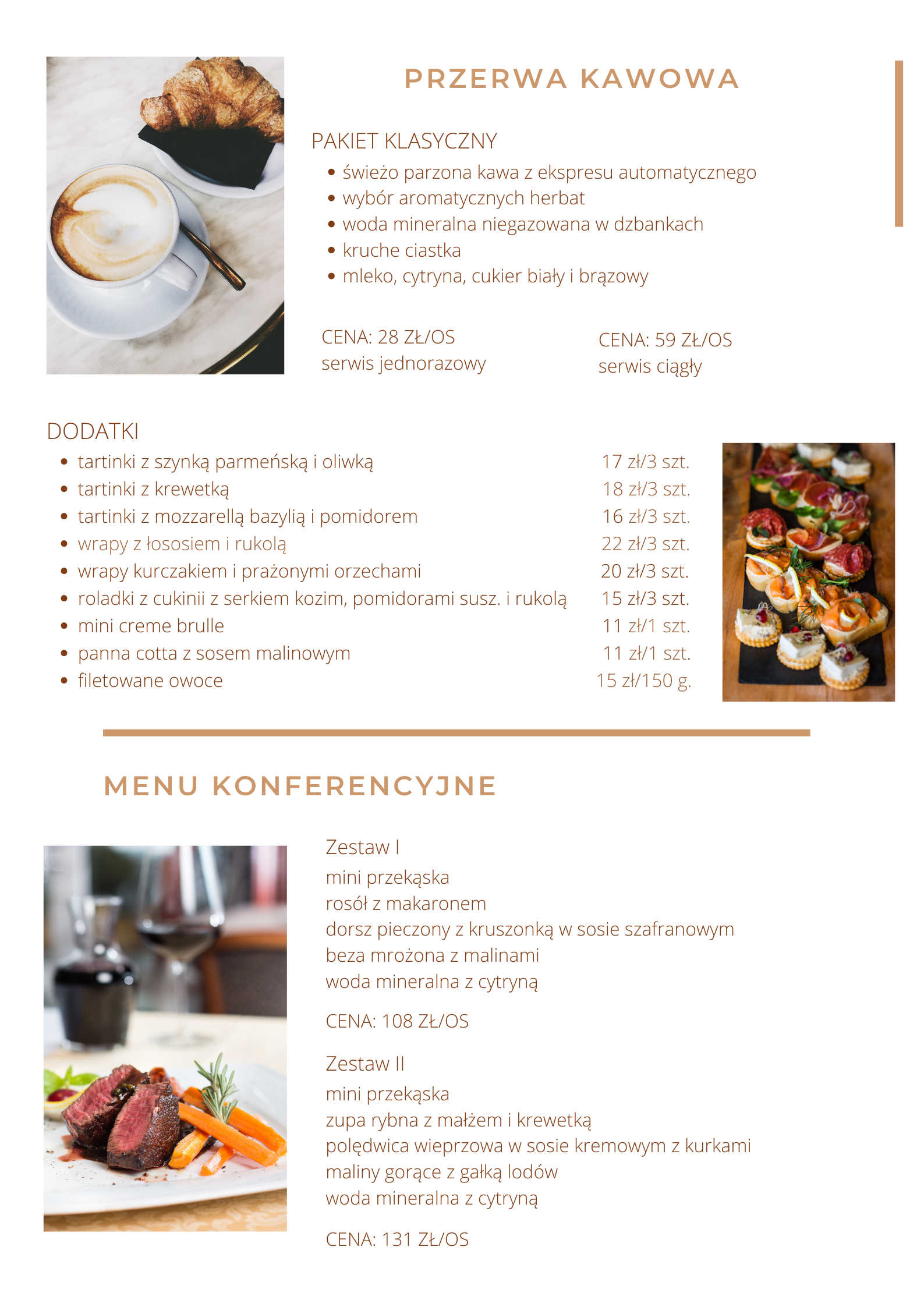 PRZERWA KAWOWA

PAKIET KLASYCZNY
- świeżo parzona kawa z ekspresu automatycznego
- wybór aromatycznych herbat
- woda mineralna niegazowana w dzbankach
- kruche ciastka
- mleko, cytryna, cukier biały i brązowy

CENA: 28 ZŁ/OS
serwis jednorazowy

CENA: 59 ZŁ/OS
serwis ciągły

DODATKI
- tartinki z szynką parmeńską i oliwką 17 zł/3 szt.
- tartinki z krewetką 18 zł/3 szt.
- tartinki z mozzarellą bazylią i pomidorem 16 zł/3 szt.
- wrapy z łososiem i rukolą 22 zł/3 szt.
- wrapy kurczakiem i prażonymi orzechami 20 zł/3 szt.
- roladki z cukinii z serkiem kozim, pomidorami susz. i rukolą 15 zł/3 szt.
- mini creme brulle 11 zł/1 szt.
- panna cotta z sosem malinowym 11 zł/1 szt.
- filetowane owoce 15 zł/150 g.

MENU KONFERENCYJNE

Zestaw I
mini przekąska
rosół z makaronem
dorsz pieczony z kruszonką w sosie szafranowym
beza mrożona z malinami
woda mineralna z cytryną

CENA: 108 ZŁ/OS

Zestaw II
mini przekąska
zupa rybna z małżem i krewetką
polędwica wieprzowa w sosie kremowym z kurkami
maliny gorące z gałką lodów
woda mineralna z cytryną

CENA: 131 ZŁ/OS